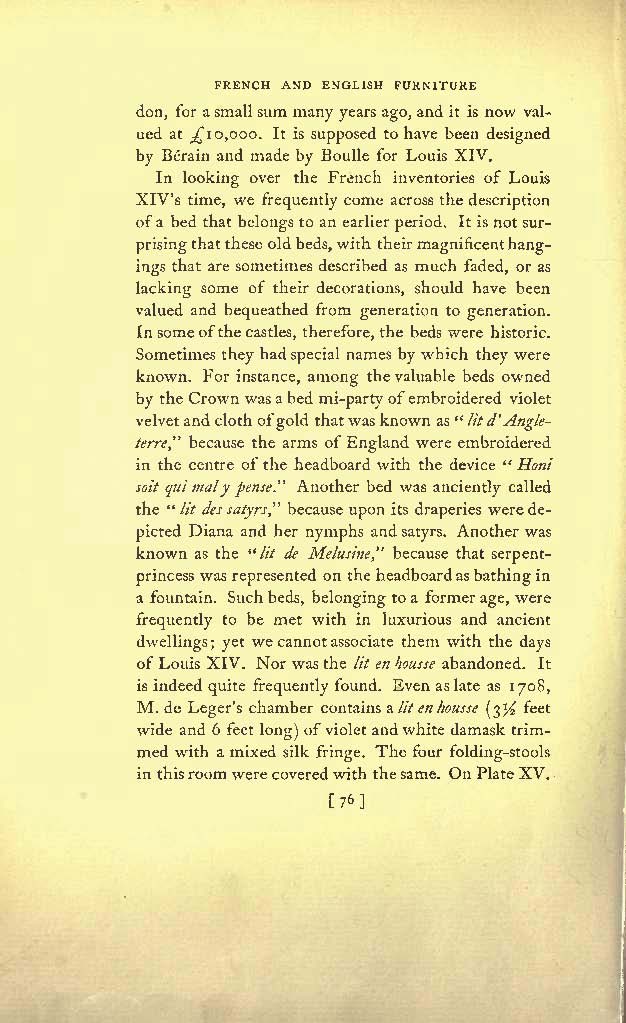 FRENCH AND ENGLISH FURNITURE

don, for a small sum many years ago, and it is now valued at £10,000. It is supposed to have been designed by Bérain and made by Boulle for Louis XIV.

In looking over the French inventories of Louis XIV's time, we frequently come across the description of a bed that belongs to an earlier period. It is not surprising that these old beds, with their magnificent hangings that are sometimes described as much faded, or as lacking some of their decorations, should have been valued and bequeathed from generation to generation. In some of the castles, therefore, the beds were historic. Sometimes they had special names by which they were known. For instance, among the valuable beds owned by the Crown was a bed mi-party of embroidered violet velvet and cloth of gold that was known as "lit d'Angleterre," because the arms of England were embroidered in the centre of the headboard with the device "Honi soit qui mal y pense." Another bed was anciently called the "lit des satyrs," because upon its draperies were depicted Diana and her nymphs and satyrs. Another was known as the "lit de Melusine," because that serpent-princess was represented on the headboard as bathing in a fountain. Such beds, belonging to a former age, were frequently to be met with in luxurious and ancient dwellings; yet we cannot associate them with the days of Louis XIV. Nor was the lit en housse abandoned. It is indeed quite frequently found. Even as late as 1708, M. de Leger's chamber contains a lit en housse ($3\frac{1}{2}$ feet wide and 6 feet long) of violet and white damask trimmed with a mixed silk fringe. The four folding-stools in this room were covered with the same. On Plate XV.

[ 76 ]